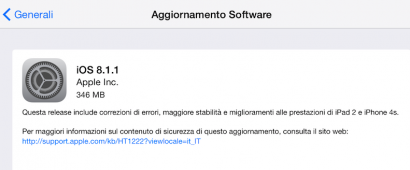 Generali

Aggiornamento Software

iOS 8.1.1
Apple Inc.
346 MB

Questa release include correzioni di errori, maggiore stabilità e miglioramenti alle prestazioni di iPad 2 e iPhone 4s.

Per maggiori informazioni sul contenuto di sicurezza di questo aggiornamento, consulta il sito web:
http://support.apple.com/kb/HT1222?viewlocale=it_IT